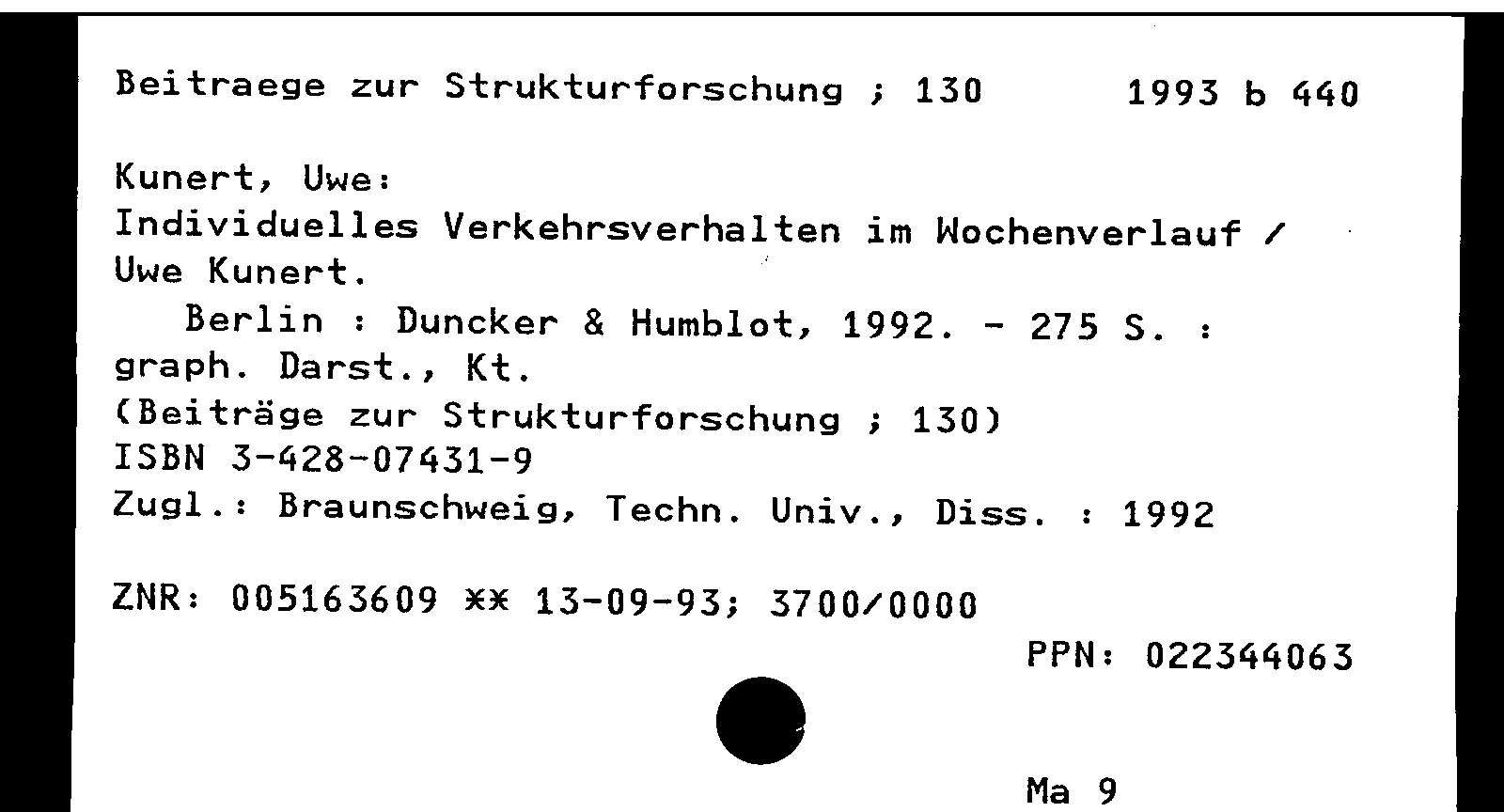 Beitraege zur Strukturforschung ; 130     1993 b 440

Kunert, Uwe:
Individuelles Verkehrsverhalten im Wochenverlauf / Uwe Kunert.
Berlin : Duncker & Humblot, 1992. - 275 S. : graph. Darst., Kt.
(Beiträge zur Strukturforschung ; 130)
ISBN 3-428-07431-9
Zugl.: Braunschweig, Techn. Univ., Diss. : 1992

ZNR: 005163609 ** 13-09-93; 3700/0000
PPN: 022344063

Ma 9